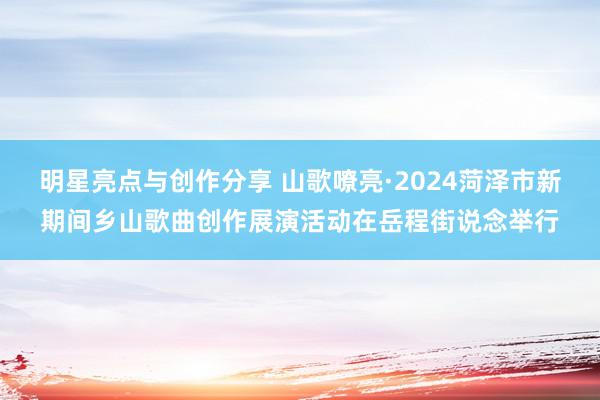 明星亮点与创作分享 山歌嘹亮·2024菏泽市新期间乡山歌曲创作展演活动在岳程街说念举行